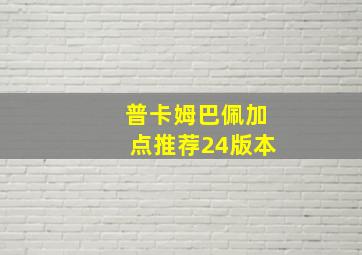 普卡姆巴佩加点推荐24版本